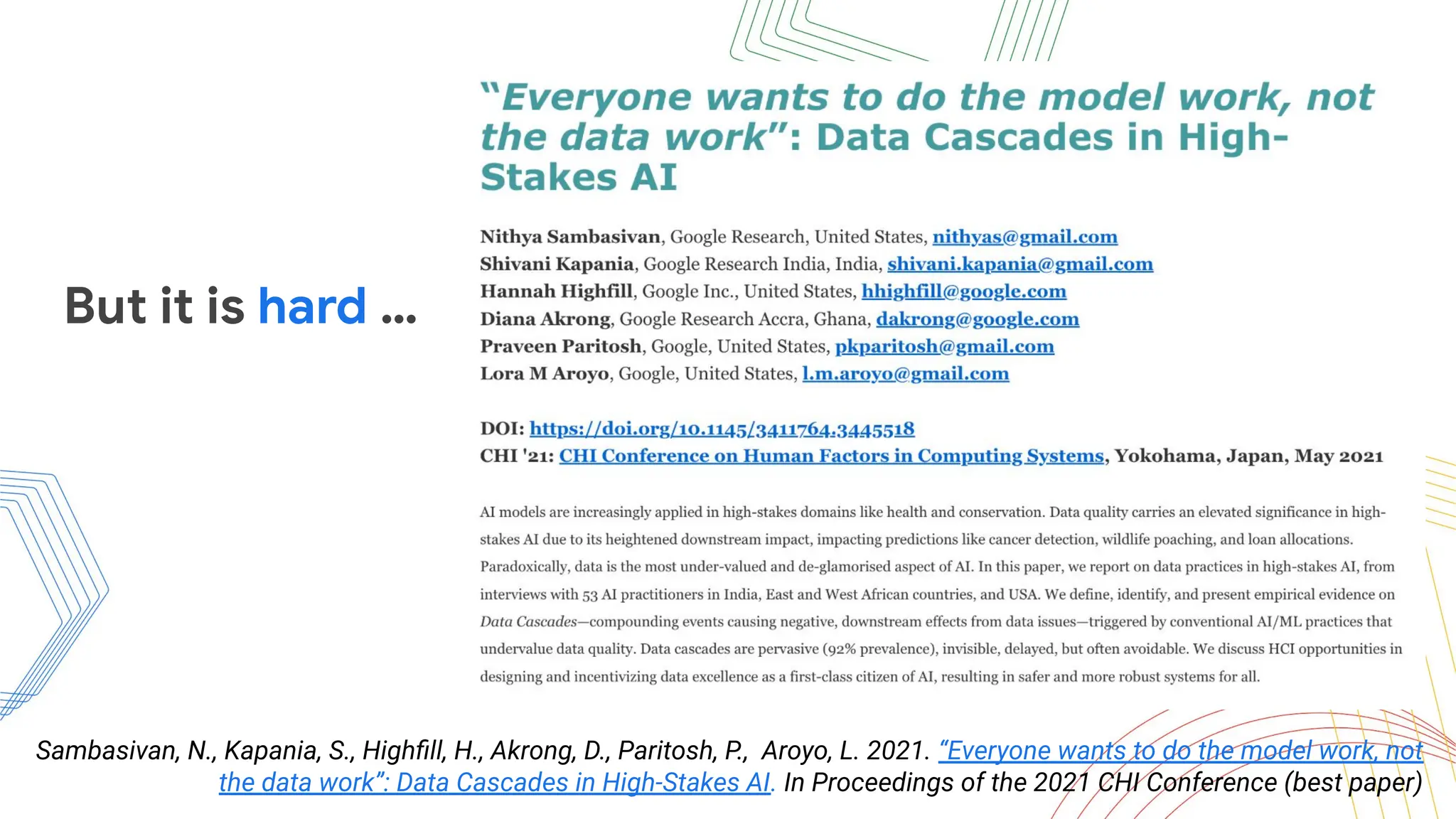 But it is hard ...

"Everyone wants to do the model work, not the data work": Data Cascades in High-Stakes AI

Nithya Sambasivan, Google Research, United States, nithyas@gmail.com
Shivani Kapania, Google Research India, India, shivani.kapania@gmail.com
Hannah Highfill, Google Inc., United States, hhighfill@google.com
Diana Akrong, Google Research Accra, Ghana, dakrong@google.com
Praveen Paritosh, Google, United States, pkparitosh@gmail.com
Lora M Aroyo, Google, United States, l.m.aroyo@gmail.com

DOI: https://doi.org/10.1145/3411764.3445518
CHI '21: CHI Conference on Human Factors in Computing Systems, Yokohama, Japan, May 2021

AI models are increasingly applied in high-stakes domains like health and conservation. Data quality carries an elevated significance in high-stakes AI due to its heightened downstream impact, impacting predictions like cancer detection, wildlife poaching, and loan allocations. Paradoxically, data is the most under-valued and de-glamorised aspect of AI. In this paper, we report on data practices in high-stakes AI, from interviews with 53 AI practitioners in India, East and West African countries, and USA. We define, identify, and present empirical evidence on Data Cascades—compounding events causing negative, downstream effects from data issues—triggered by conventional AI/ML practices that undervalue data quality. Data cascades are pervasive (92% prevalence), invisible, delayed, but often avoidable. We discuss HCI opportunities in designing and incentivizing data excellence as a first-class citizen of AI, resulting in safer and more robust systems for all.

Sambasivan, N., Kapania, S., Highfill, H., Akrong, D., Paritosh, P., Aroyo, L. 2021. "Everyone wants to do the model work, not the data work": Data Cascades in High-Stakes AI. In Proceedings of the 2021 CHI Conference (best paper)